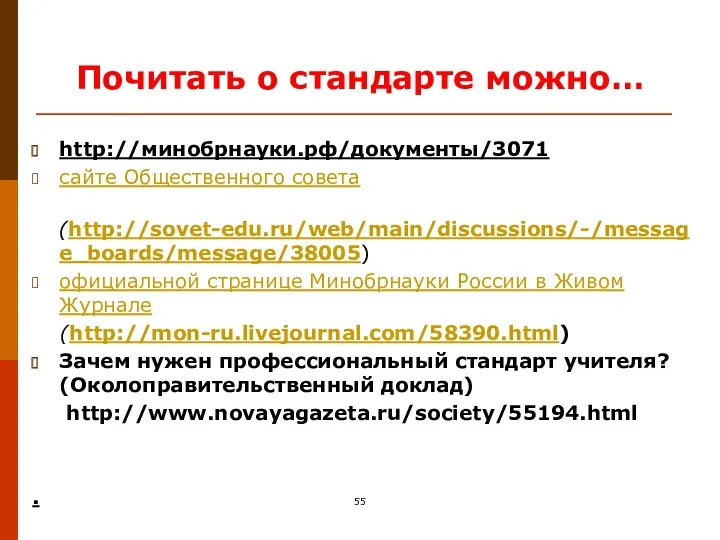 Почитать о стандарте можно…

http://минобрнауки.рф/документы/3071

сайте Общественного совета

(http://sovet-edu.ru/web/main/discussions/-/message_boards/message/38005)

официальной странице Минобрнауки России в Живом Журнале

(http://mon-ru.livejournal.com/58390.html)

Зачем нужен профессиональный стандарт учителя? (Околоправительственный доклад)

http://www.novayagazeta.ru/society/55194.html

.

55